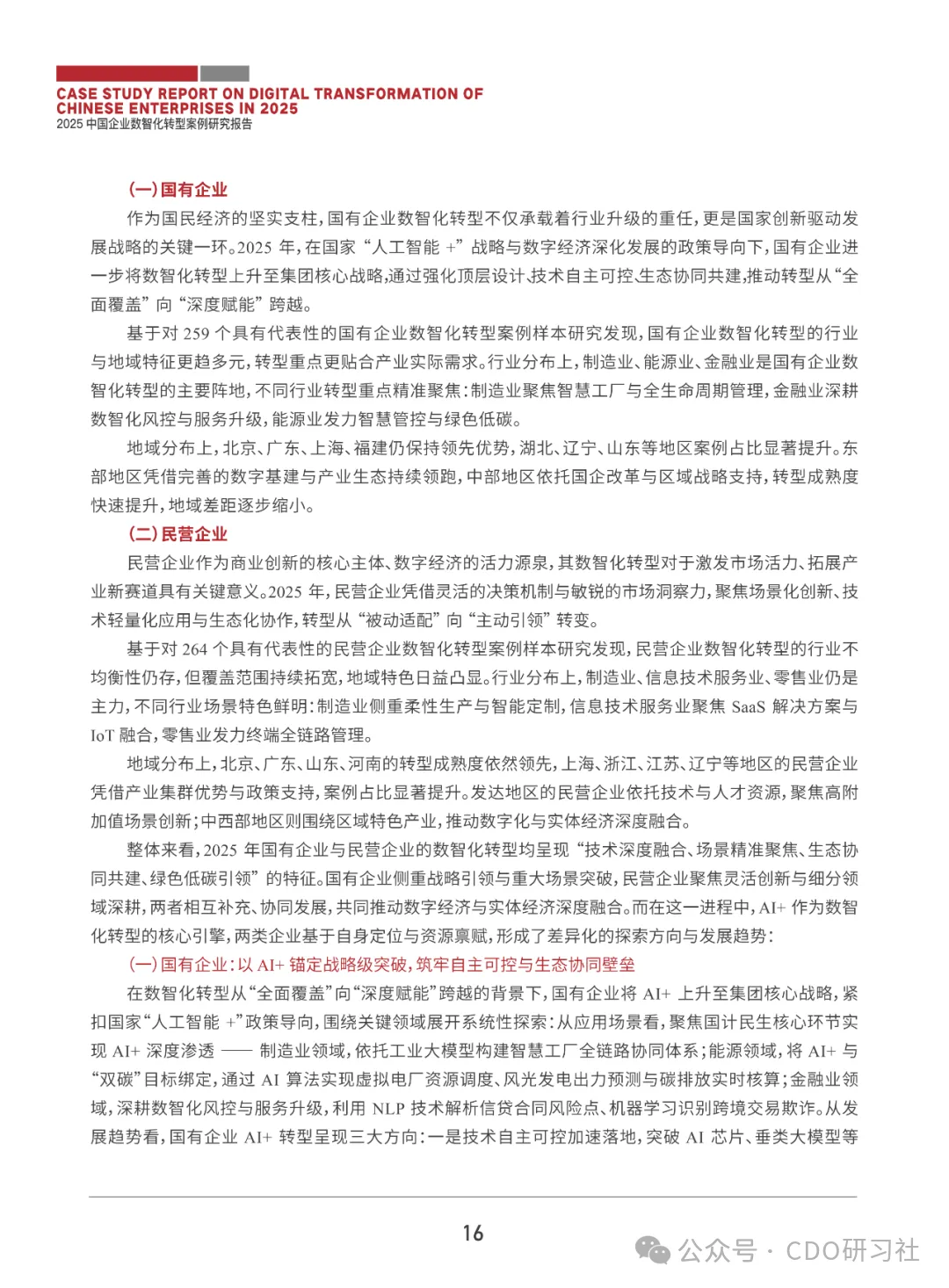 CASE STUDY REPORT ON DIGITAL TRANSFORMATION OF CHINESE ENTERPRISES IN 2025
2025 中国企业数智化转型案例研究报告

(一)国有企业

作为国民经济的坚实支柱,国有企业数智化转型不仅承载着行业升级的重任,更是国家创新驱动发展战略的关键一环。2025 年,在国家“人工智能 +”战略与数字经济深化发展的政策导向下,国有企业进一步将数智化转型上升至集团核心战略,通过强化顶层设计、技术自主可控、生态协同共建,推动转型从“全面覆盖”向“深度赋能”跨越。

基于对 259 个具有代表性的国有企业数智化转型案例样本研究发现,国有企业数智化转型的行业与地域特征更趋多元,转型重点更贴合产业实际需求。行业分布上,制造业、能源业、金融业是国有企业数智化转型的主要阵地,不同行业转型重点精准聚焦:制造业聚焦智慧工厂与全生命周期管理,金融业深耕数智化风控与服务升级,能源业发力智慧管控与绿色低碳。

地域分布上,北京、广东、上海、福建仍保持领先优势,湖北、辽宁、山东等地区案例占比显著提升。东部地区凭借完善的数字基建与产业生态持续领跑,中部地区依托国企改革与区域战略支持,转型成熟度快速提升,地域差距逐步缩小。

(二)民营企业

民营企业作为商业创新的核心主体、数字经济的活力源泉,其数智化转型对于激发市场活力、拓展产业新赛道具有关键意义。2025 年,民营企业凭借灵活的决策机制与敏锐的市场洞察力,聚焦场景化创新、技术轻量化应用与生态化协作,转型从“被动适配”向“主动引领”转变。

基于对 264 个具有代表性的民营企业数智化转型案例样本研究发现,民营企业数智化转型的行业不均衡性仍存,但覆盖范围持续拓宽,地域特色日益凸显。行业分布上,制造业、信息技术服务业、零售业仍是主力,不同行业场景特色鲜明:制造业侧重柔性生产与智能定制,信息技术服务业聚焦 SaaS 解决方案与 IoT 融合,零售业发力终端全链路管理。

地域分布上,北京、广东、山东、河南的转型成熟度依然领先,上海、浙江、江苏、辽宁等地区的民营企业凭借产业集群优势与政策支持,案例占比显著提升。发达地区的民营企业依托技术与人才资源,聚焦高附加值场景创新;中西部地区则围绕区域特色产业,推动数字化与实体经济深度融合。

整体来看,2025 年国有企业与民营企业的数智化转型均呈现“技术深度融合、场景精准聚焦、生态协同共建、绿色低碳引领”的特征。国有企业侧重战略引领与重大场景突破,民营企业聚焦灵活创新与细分领域深耕,两者相互补充、协同发展,共同推动数字经济与实体经济深度融合。而在这一进程中,AI+ 作为数智化转型的核心引擎,两类企业基于自身定位与资源禀赋,形成了差异化的探索方向与发展趋势:

(一)国有企业:以 AI+ 锚定战略级突破,筑牢自主可控与生态协同壁垒

在数智化转型从“全面覆盖”向“深度赋能”跨越的背景下,国有企业将 AI+ 上升至集团核心战略,紧扣国家“人工智能 +”政策导向,围绕关键领域展开系统性探索:从应用场景看,聚焦国计民生核心环节实现 AI+ 深度渗透 —— 制造业领域,依托工业大模型构建智慧工厂全链路协同体系;能源领域,将 AI+ 与“双碳”目标绑定,通过 AI 算法实现虚拟电厂资源调度、风光发电出力预测与碳排放实时核算;金融业领域,深耕数智化风控与服务升级,利用 NLP 技术解析信贷合同风险点、机器学习识别跨境交易欺诈。从发展趋势看,国有企业 AI+ 转型呈现三大方向:一是技术自主可控加速落地,突破 AI 芯片、垂类大模型等

16

公众号 · CDO研习社